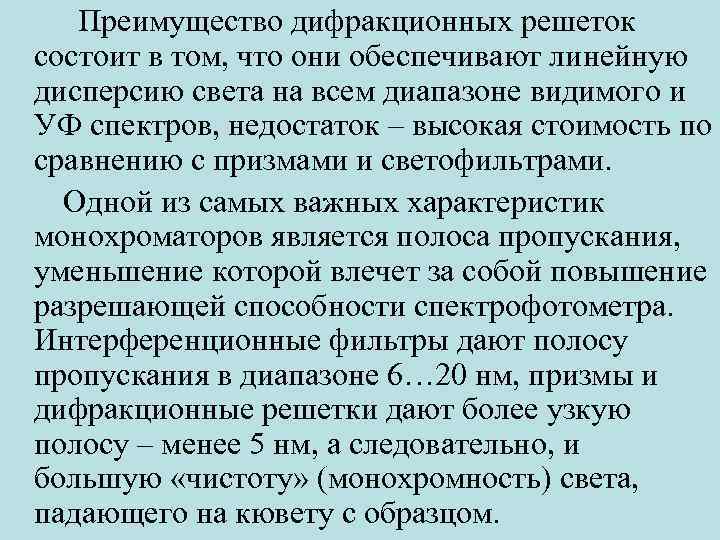 Преимущество дифракционных решеток состоит в том, что они обеспечивают линейную дисперсию света на всем диапазоне видимого и УФ спектров, недостаток – высокая стоимость по сравнению с призмами и светофильтрами.

Одной из самых важных характеристик монохроматоров является полоса пропускания, уменьшение которой влечет за собой повышение разрешающей способности спектрофотометра. Интерференционные фильтры дают полосу пропускания в диапазоне 6…20 нм, призмы и дифракционные решетки дают более узкую полосу – менее 5 нм, а следовательно, и большую «чистоту» (монохромность) света, падающего на кювету с образцом.